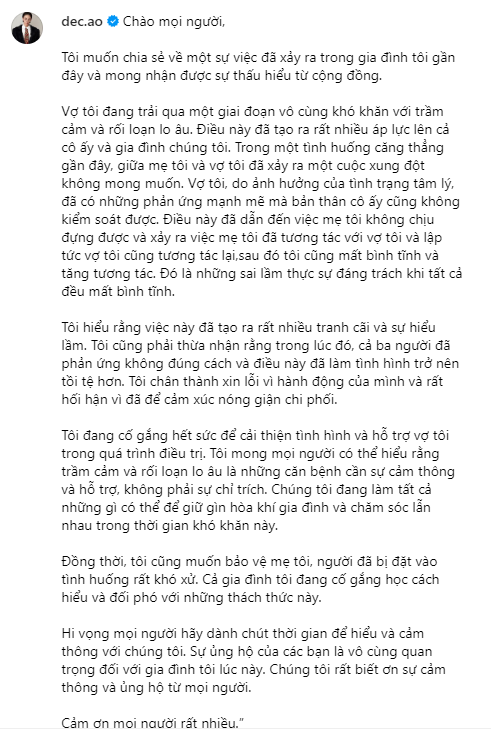 dec.ao Chào mọi người,

Tôi muốn chia sẻ về một sự việc đã xảy ra trong gia đình tôi gần đây và mong nhận được sự thấu hiểu từ cộng đồng.

Vợ tôi đang trải qua một giai đoạn vô cùng khó khăn với trầm cảm và rối loạn lo âu. Điều này đã tạo ra rất nhiều áp lực lên cả cô ấy và gia đình chúng tôi. Trong một tình huống căng thẳng gần đây, giữa mẹ tôi và vợ tôi đã xảy ra một cuộc xung đột không mong muốn. Vợ tôi, do ảnh hưởng của tình trạng tâm lý, đã có những phản ứng mạnh mẽ mà bản thân cô ấy cũng không kiểm soát được. Điều này đã dẫn đến việc mẹ tôi không chịu đựng được và xảy ra việc mẹ tôi đã tương tác với vợ tôi và lập tức vợ tôi cũng tương tác lại,sau đó tôi cũng mất bình tĩnh và tăng tương tác. Đó là những sai lầm thực sự đáng trách khi tất cả đều mất bình tĩnh.

Tôi hiểu rằng việc này đã tạo ra rất nhiều tranh cãi và sự hiểu lầm. Tôi cũng phải thừa nhận rằng trong lúc đó, cả ba người đã phản ứng không đúng cách và điều này đã làm tình hình trở nên tồi tệ hơn. Tôi chân thành xin lỗi vì hành động của mình và rất hối hận vì đã để cảm xúc nóng giận chi phối.

Tôi đang cố gắng hết sức để cải thiện tình hình và hỗ trợ vợ tôi trong quá trình điều trị. Tôi mong mọi người có thể hiểu rằng trầm cảm và rối loạn lo âu là những căn bệnh cần sự cảm thông và hỗ trợ, không phải sự chỉ trích. Chúng tôi đang làm tất cả những gì có thể để giữ gìn hòa khí gia đình và chăm sóc lẫn nhau trong thời gian khó khăn này.

Đồng thời, tôi cũng muốn bảo vệ mẹ tôi, người đã bị đặt vào tình huống rất khó xử. Cả gia đình tôi đang cố gắng học cách hiểu và đối phó với những thách thức này.

Hi vọng mọi người hãy dành chút thời gian để hiểu và cảm thông với chúng tôi. Sự ủng hộ của các bạn là vô cùng quan trọng đối với gia đình tôi lúc này. Chúng tôi rất biết ơn sự cảm thông và ủng hộ từ mọi người.

Cảm ơn mọi người rất nhiều."